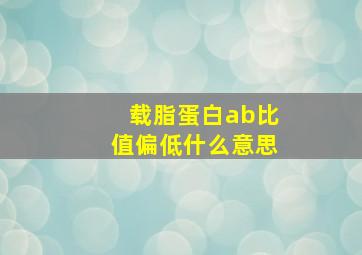 载脂蛋白ab比值偏低什么意思